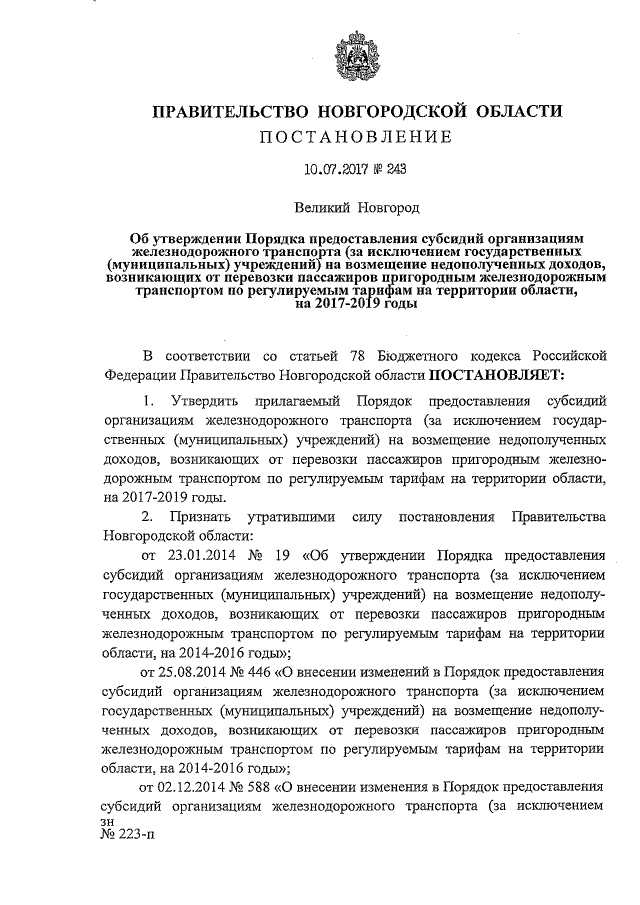 ПРАВИТЕЛЬСТВО НОВГОРОДСКОЙ ОБЛАСТИ
ПОСТАНОВЛЕНИЕ

10.07.2017 № 243

Великий Новгород

Об утверждении Порядка предоставления субсидий организациям железнодорожного транспорта (за исключением государственных (муниципальных) учреждений) на возмещение недополученных доходов, возникающих от перевозки пассажиров пригородным железнодорожным транспортом по регулируемым тарифам на территории области, на 2017-2019 годы

В соответствии со статьей 78 Бюджетного кодекса Российской Федерации Правительство Новгородской области ПОСТАНОВЛЯЕТ:

1. Утвердить прилагаемый Порядок предоставления субсидий организациям железнодорожного транспорта (за исключением государственных (муниципальных) учреждений) на возмещение недополученных доходов, возникающих от перевозки пассажиров пригородным железнодорожным транспортом по регулируемым тарифам на территории области, на 2017-2019 годы.

2. Признать утратившими силу постановления Правительства Новгородской области:

от 23.01.2014 № 19 «Об утверждении Порядка предоставления субсидий организациям железнодорожного транспорта (за исключением государственных (муниципальных) учреждений) на возмещение недополученных доходов, возникающих от перевозки пассажиров пригородным железнодорожным транспортом по регулируемым тарифам на территории области, на 2014-2016 годы»;

от 25.08.2014 № 446 «О внесении изменений в Порядок предоставления субсидий организациям железнодорожного транспорта (за исключением государственных (муниципальных) учреждений) на возмещение недополученных доходов, возникающих от перевозки пассажиров пригородным железнодорожным транспортом по регулируемым тарифам на территории области, на 2014-2016 годы»;

от 02.12.2014 № 588 «О внесении изменения в Порядок предоставления субсидий организациям железнодорожного транспорта (за исключением

зн
№ 223-п